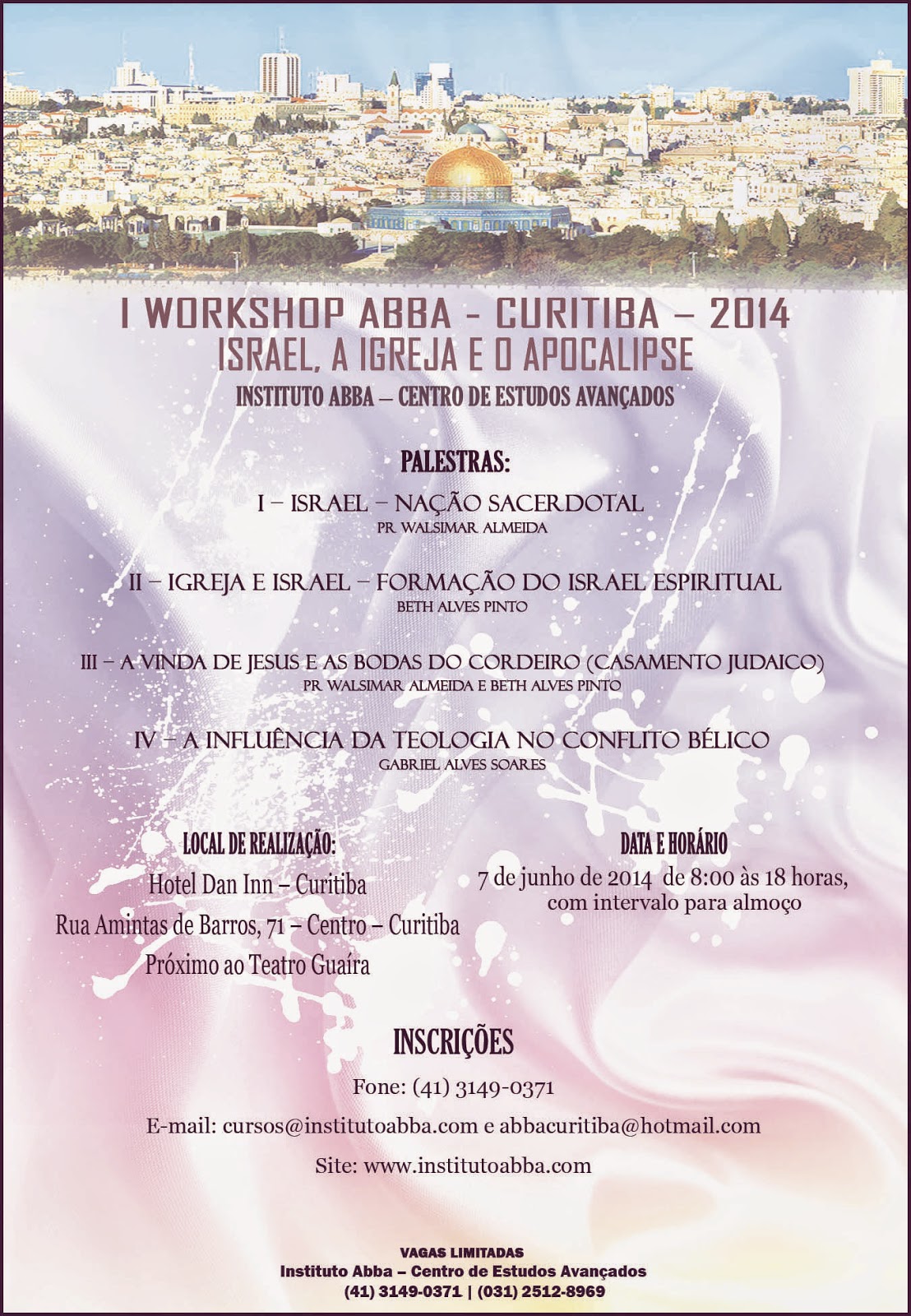 I WORKSHOP ABBA - CURITIBA – 2014
ISRAEL, A IGREJA E O APOCALIPSE
INSTITUTO ABBA – CENTRO DE ESTUDOS AVANÇADOS

PALESTRAS:

I – ISRAEL – NAÇÃO SACERDOTAL
PR WALSIMAR ALMEIDA

II – IGREJA E ISRAEL – FORMAÇÃO DO ISRAEL ESPIRITUAL
BETH ALVES PINTO

III – A VINDA DE JESUS E AS BODAS DO CORDEIRO (CASAMENTO JUDAICO)
PR WALSIMAR ALMEIDA E BETH ALVES PINTO

IV – A INFLUÊNCIA DA TEOLOGIA NO CONFLITO BÉLICO
GABRIEL ALVES SOARES

LOCAL DE REALIZAÇÃO:
Hotel Dan Inn – Curitiba
Rua Amintas de Barros, 71 – Centro – Curitiba
Próximo ao Teatro Guaíra

DATA E HORÁRIO
7 de junho de 2014 de 8:00 às 18 horas, com intervalo para almoço

INSCRIÇÕES
Fone: (41) 3149-0371
E-mail: cursos@institutoabba.com e abbacuritiba@hotmail.com
Site: www.institutoabba.com

VAGAS LIMITADAS
Instituto Abba – Centro de Estudos Avançados
(41) 3149-0371 | (031) 2512-8969